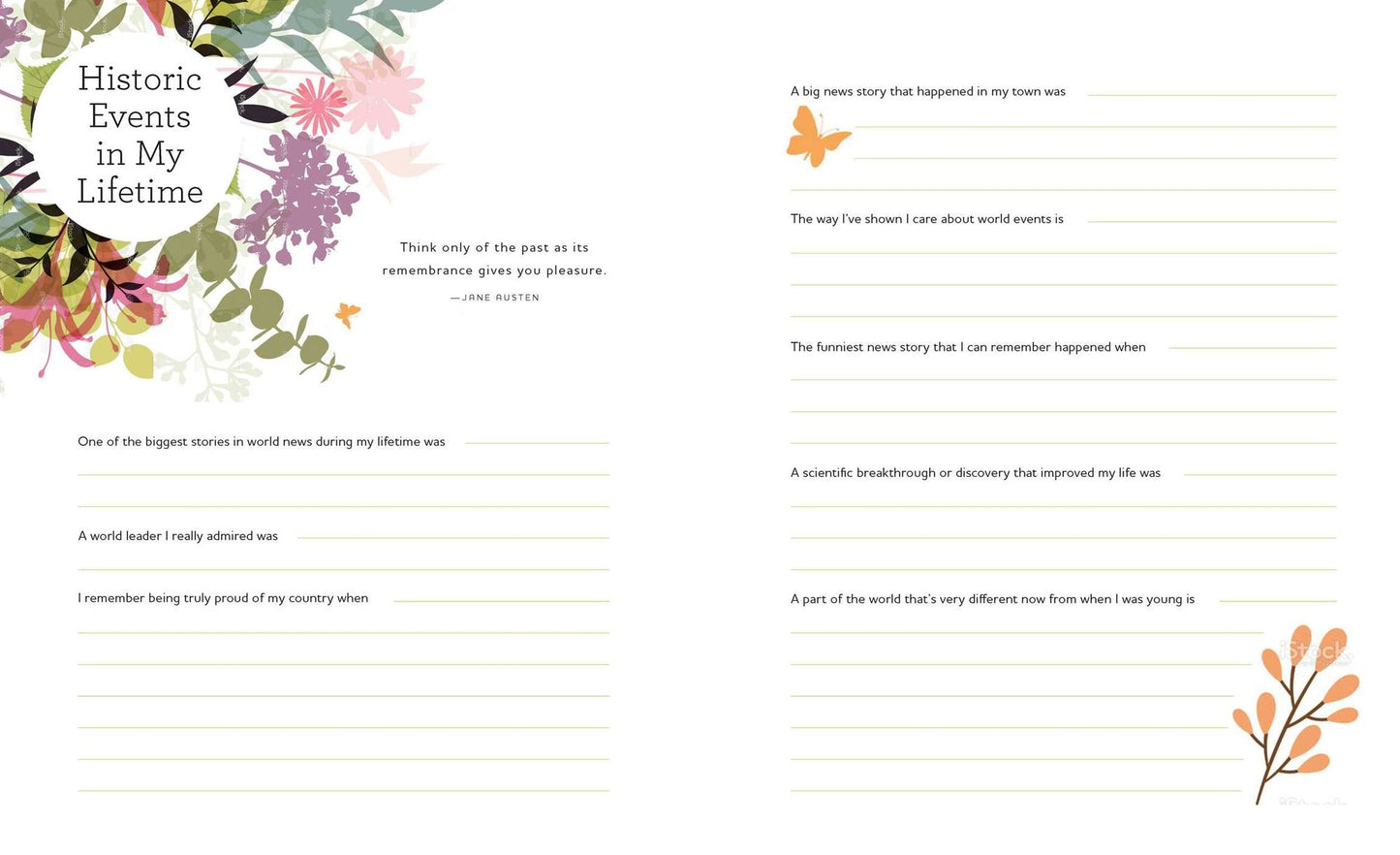 Historic Events in My Lifetime

Think only of the past as its remembrance gives you pleasure.

—JANE AUSTEN

One of the biggest stories in world news during my lifetime was

A world leader I really admired was

I remember being truly proud of my country when

A big news story that happened in my town was

The way I've shown I care about world events is

The funniest news story that I can remember happened when

A scientific breakthrough or discovery that improved my life was

A part of the world that's very different now from when I was young is

iStock